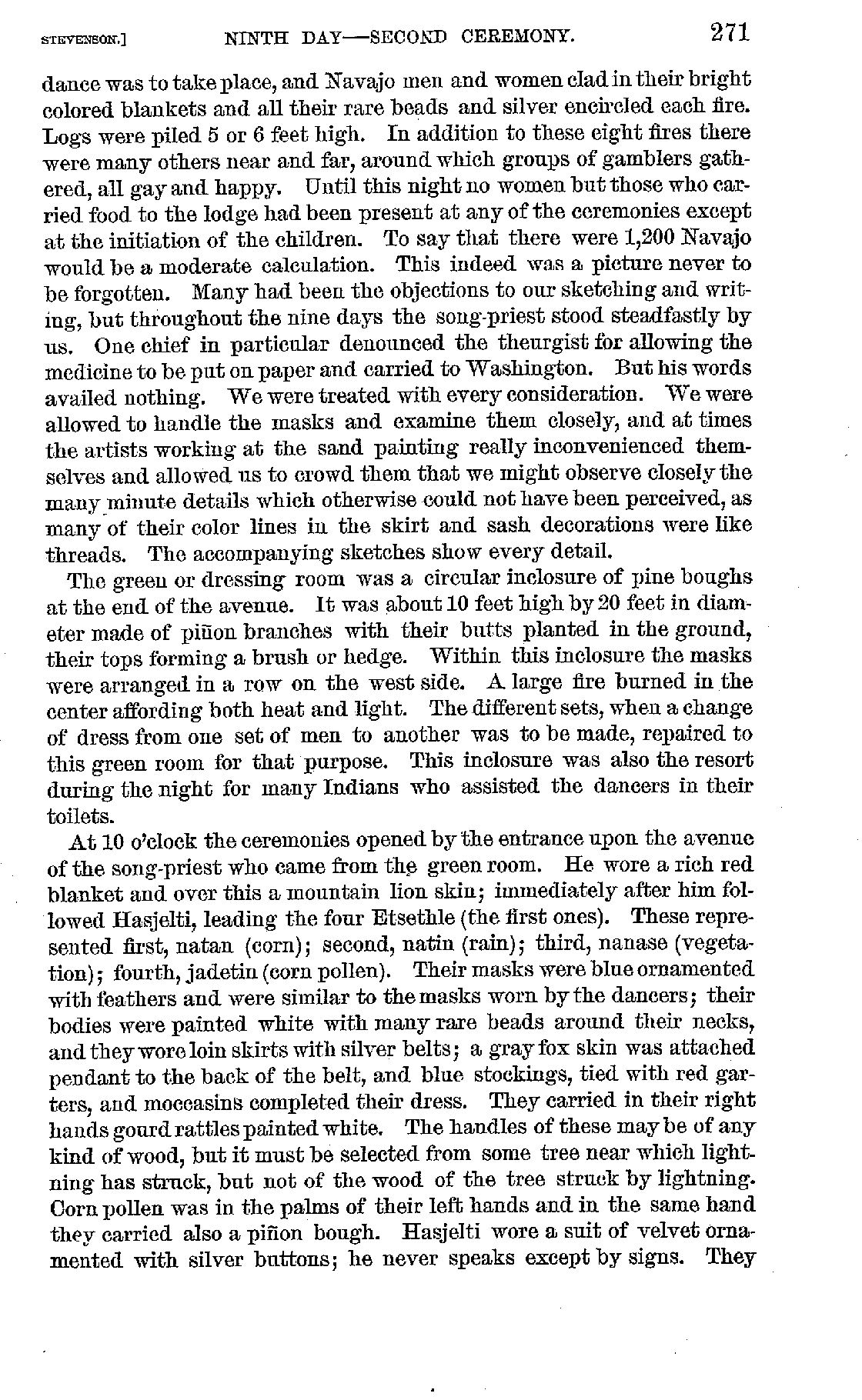 STEVENSON.] NINTH DAY—SECOND CEREMONY. 271

dance was to take place, and Navajo men and women clad in their bright colored blankets and all their rare beads and silver encircled each fire. Logs were piled 5 or 6 feet high. In addition to these eight fires there were many others near and far, around which groups of gamblers gathered, all gay and happy. Until this night no women but those who carried food to the lodge had been present at any of the ceremonies except at the initiation of the children. To say that there were 1,200 Navajo would be a moderate calculation. This indeed was a picture never to be forgotten. Many had been the objections to our sketching and writing, but throughout the nine days the song-priest stood steadfastly by us. One chief in particular denounced the theurgist for allowing the medicine to be put on paper and carried to Washington. But his words availed nothing. We were treated with every consideration. We were allowed to handle the masks and examine them closely, and at times the artists working at the sand painting really inconvenienced themselves and allowed us to crowd them that we might observe closely the many minute details which otherwise could not have been perceived, as many of their color lines in the skirt and sash decorations were like threads. The accompanying sketches show every detail.

The green or dressing room was a circular inclosure of pine boughs at the end of the avenue. It was about 10 feet high by 20 feet in diameter made of piñon branches with their butts planted in the ground, their tops forming a brush or hedge. Within this inclosure the masks were arranged in a row on the west side. A large fire burned in the center affording both heat and light. The different sets, when a change of dress from one set of men to another was to be made, repaired to this green room for that purpose. This inclosure was also the resort during the night for many Indians who assisted the dancers in their toilets.

At 10 o'clock the ceremonies opened by the entrance upon the avenue of the song-priest who came from the green room. He wore a rich red blanket and over this a mountain lion skin; immediately after him followed Hasjelti, leading the four Etsethle (the first ones). These represented first, natan (corn); second, natin (rain); third, nanase (vegetation); fourth, jadetin (corn pollen). Their masks were blue ornamented with feathers and were similar to the masks worn by the dancers; their bodies were painted white with many rare beads around their necks, and they wore loin skirts with silver belts; a gray fox skin was attached pendant to the back of the belt, and blue stockings, tied with red garters, and moccasins completed their dress. They carried in their right hands gourd rattles painted white. The handles of these may be of any kind of wood, but it must be selected from some tree near which lightning has struck, but not of the wood of the tree struck by lightning. Corn pollen was in the palms of their left hands and in the same hand they carried also a piñon bough. Hasjelti wore a suit of velvet ornamented with silver buttons; he never speaks except by signs. They